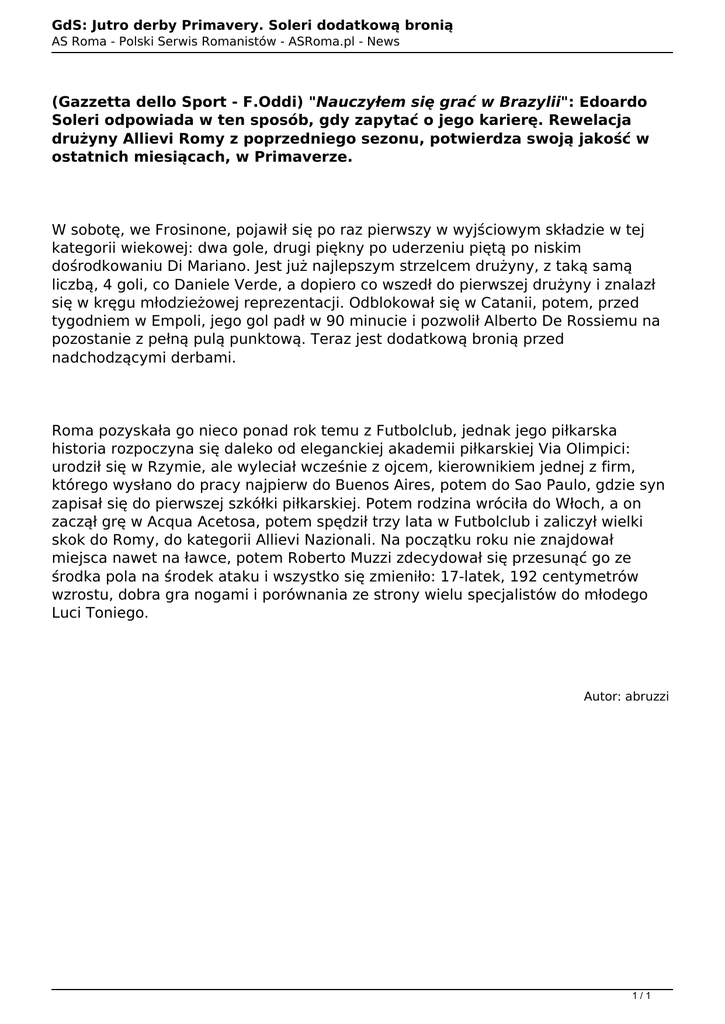 GdS: Jutro derby Primavery. Soleri dodatkową bronią
AS Roma - Polski Serwis Romanistów - ASRoma.pl - News

(Gazzetta dello Sport - F.Oddi) "Nauczyłem się grać w Brazylii": Edoardo Soleri odpowiada w ten sposób, gdy zapytać o jego karierę. Rewelacja drużyny Allievi Romy z poprzedniego sezonu, potwierdza swoją jakość w ostatnich miesiącach, w Primaverze.

W sobotę, we Frosinone, pojawił się po raz pierwszy w wyjściowym składzie w tej kategorii wiekowej: dwa gole, drugi piękny po uderzeniu piętą po niskim dośrodkowaniu Di Mariano. Jest już najlepszym strzelcem drużyny, z taką samą liczbą, 4 goli, co Daniele Verde, a dopiero co wszedł do pierwszej drużyny i znalazł się w kręgu młodzieżowej reprezentacji. Odblokował się w Catanii, potem, przed tygodniem w Empoli, jego gol padł w 90 minucie i pozwolił Alberto De Rossiemu na pozostanie z pełną pulą punktową. Teraz jest dodatkową bronią przed nadchodzącymi derbami.

Roma pozyskała go nieco ponad rok temu z Futbolclub, jednak jego piłkarska historia rozpoczyna się daleko od eleganckiej akademii piłkarskiej Via Olimpici: urodził się w Rzymie, ale wyleciał wcześnie z ojcem, kierownikiem jednej z firm, którego wysłano do pracy najpierw do Buenos Aires, potem do Sao Paulo, gdzie syn zapisał się do pierwszej szkółki piłkarskiej. Potem rodzina wróciła do Włoch, a on zaczął grę w Acqua Acetosa, potem spędził trzy lata w Futbolclub i zaliczył wielki skok do Romy, do kategorii Allievi Nazionali. Na początku roku nie znajdował miejsca nawet na ławce, potem Roberto Muzzi zdecydował się przesunąć go ze środka pola na środek ataku i wszystko się zmieniło: 17-latek, 192 centymetrów wzrostu, dobra gra nogami i porównania ze strony wielu specjalistów do młodego Luci Toniego.

Autor: abruzzi

1 / 1